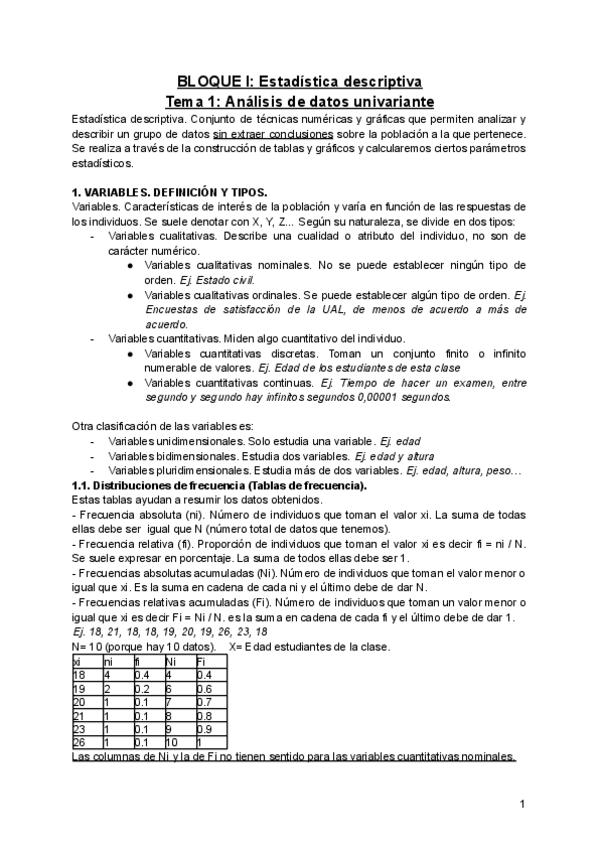 BLOQUE I: Estadística descriptiva
Tema 1: Análisis de datos univariante

Estadística descriptiva. Conjunto de técnicas numéricas y gráficas que permiten analizar y describir un grupo de datos sin extraer conclusiones sobre la población a la que pertenece. Se realiza a través de la construcción de tablas y gráficos y calcularemos ciertos parámetros estadísticos.

1. VARIABLES. DEFINICIÓN Y TIPOS.
Variables. Características de interés de la población y varía en función de las respuestas de los individuos. Se suele denotar con X, Y, Z... Según su naturaleza, se divide en dos tipos:
- Variables cualitativas. Describe una cualidad o atributo del individuo, no son de carácter numérico.
 ● Variables cualitativas nominales. No se puede establecer ningún tipo de orden. Ej. Estado civil.
 ● Variables cualitativas ordinales. Se puede establecer algún tipo de orden. Ej. Encuestas de satisfacción de la UAL, de menos de acuerdo a más de acuerdo.
- Variables cuantitativas. Miden algo cuantitativo del individuo.
 ● Variables cuantitativas discretas. Toman un conjunto finito o infinito numerable de valores. Ej. Edad de los estudiantes de esta clase
 ● Variables cuantitativas continuas. Ej. Tiempo de hacer un examen, entre segundo y segundo hay infinitos segundos 0,00001 segundos.

Otra clasificación de las variables es:
- Variables unidimensionales. Solo estudia una variable. Ej. edad
- Variables bidimensionales. Estudia dos variables. Ej. edad y altura
- Variables pluridimensionales. Estudia más de dos variables. Ej. edad, altura, peso…

1.1. Distribuciones de frecuencia (Tablas de frecuencia).
Estas tablas ayudan a resumir los datos obtenidos.
- Frecuencia absoluta (ni). Número de individuos que toman el valor xi. La suma de todas ellas debe ser igual que N (número total de datos que tenemos).
- Frecuencia relativa (fi). Proporción de individuos que toman el valor xi es decir fi = ni / N. Se suele expresar en porcentaje. La suma de todos ellas debe ser 1.
- Frecuencias absolutas acumuladas (Ni). Número de individuos que toman el valor menor o igual que xi. Es la suma en cadena de cada ni y el último debe de dar N.
- Frecuencias relativas acumuladas (Fi). Número de individuos que toman un valor menor o igual que xi es decir Fi = Ni / N. es la suma en cadena de cada fi y el último debe de dar 1.
Ej. 18, 21, 18, 18, 19, 20, 19, 26, 23, 18
N= 10 (porque hay 10 datos). X= Edad estudiantes de la clase.

| xi | ni | fi | Ni | Fi |
|---|---|---|---|---|
| 18 | 4 | 0.4 | 4 | 0.4 |
| 19 | 2 | 0.2 | 6 | 0.6 |
| 20 | 1 | 0.1 | 7 | 0.7 |
| 21 | 1 | 0.1 | 8 | 0.8 |
| 23 | 1 | 0.1 | 9 | 0.9 |
| 26 | 1 | 0.1 | 10 | 1 |

Las columnas de Ni y la de Fi no tienen sentido para las variables cuantitativas nominales.

1